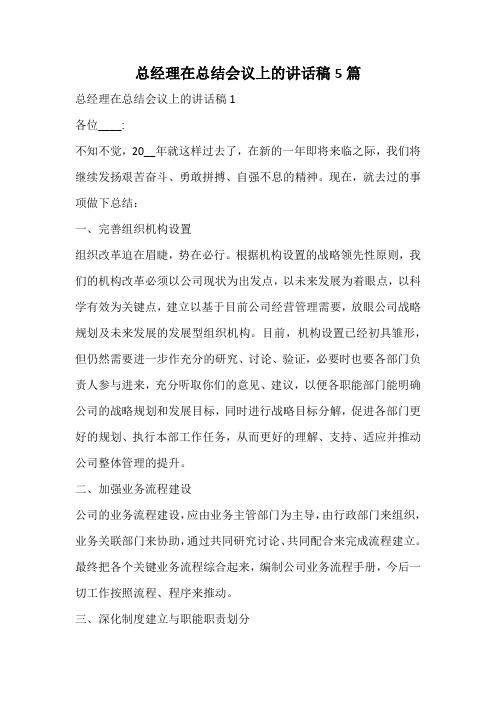 总经理在总结会议上的讲话稿 5 篇

总经理在总结会议上的讲话稿 1

各位____:

不知不觉，20__年就这样过去了，在新的一年即将来临之际，我们将继续发扬艰苦奋斗、勇敢拼搏、自强不息的精神。现在，就去过的事项做下总结：

一、完善组织机构设置

组织改革迫在眉睫，势在必行。根据机构设置的战略领先性原则，我们的机构改革必须以公司现状为出发点，以未来发展为着眼点，以科学有效为关键点，建立以基于目前公司经营管理需要，放眼公司战略规划及未来发展的发展型组织机构。目前，机构设置已经初具雏形，但仍然需要进一步作充分的研究、讨论、验证，必要时也要各部门负责人参与进来，充分听取你们的意见、建议，以便各职能部门能明确公司的战略规划和发展目标，同时进行战略目标分解，促进各部门更好的规划、执行本部工作任务，从而更好的理解、支持、适应并推动公司整体管理的提升。

二、加强业务流程建设

公司的业务流程建设，应由业务主管部门为主导，由行政部门来组织，业务关联部门来协助，通过共同研究讨论、共同配合来完成流程建立。最终把各个关键业务流程综合起来，编制公司业务流程手册，今后一切工作按照流程、程序来推动。

三、深化制度建立与职能职责划分